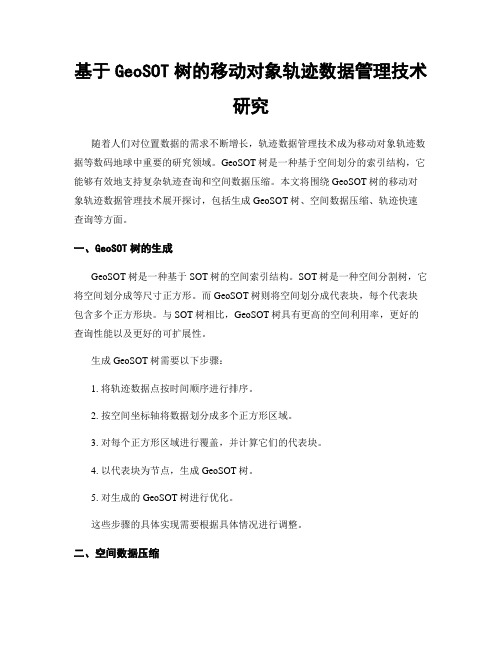 基于 GeoSOT 树的移动对象轨迹数据管理技术研究

随着人们对位置数据的需求不断增长，轨迹数据管理技术成为移动对象轨迹数据等数码地球中重要的研究领域。GeoSOT 树是一种基于空间划分的索引结构，它能够有效地支持复杂轨迹查询和空间数据压缩。本文将围绕 GeoSOT 树的移动对象轨迹数据管理技术展开探讨，包括生成 GeoSOT 树、空间数据压缩、轨迹快速查询等方面。

一、GeoSOT 树的生成

GeoSOT 树是一种基于 SOT 树的空间索引结构。SOT 树是一种空间分割树，它将空间划分成等尺寸正方形。而 GeoSOT 树则将空间划分成代表块，每个代表块包含多个正方形块。与 SOT 树相比，GeoSOT 树具有更高的空间利用率，更好的查询性能以及更好的可扩展性。

生成 GeoSOT 树需要以下步骤：

1. 将轨迹数据点按时间顺序进行排序。

2. 按空间坐标轴将数据划分成多个正方形区域。

3. 对每个正方形区域进行覆盖，并计算它们的代表块。

4. 以代表块为节点，生成 GeoSOT 树。

5. 对生成的 GeoSOT 树进行优化。

这些步骤的具体实现需要根据具体情况进行调整。

二、空间数据压缩